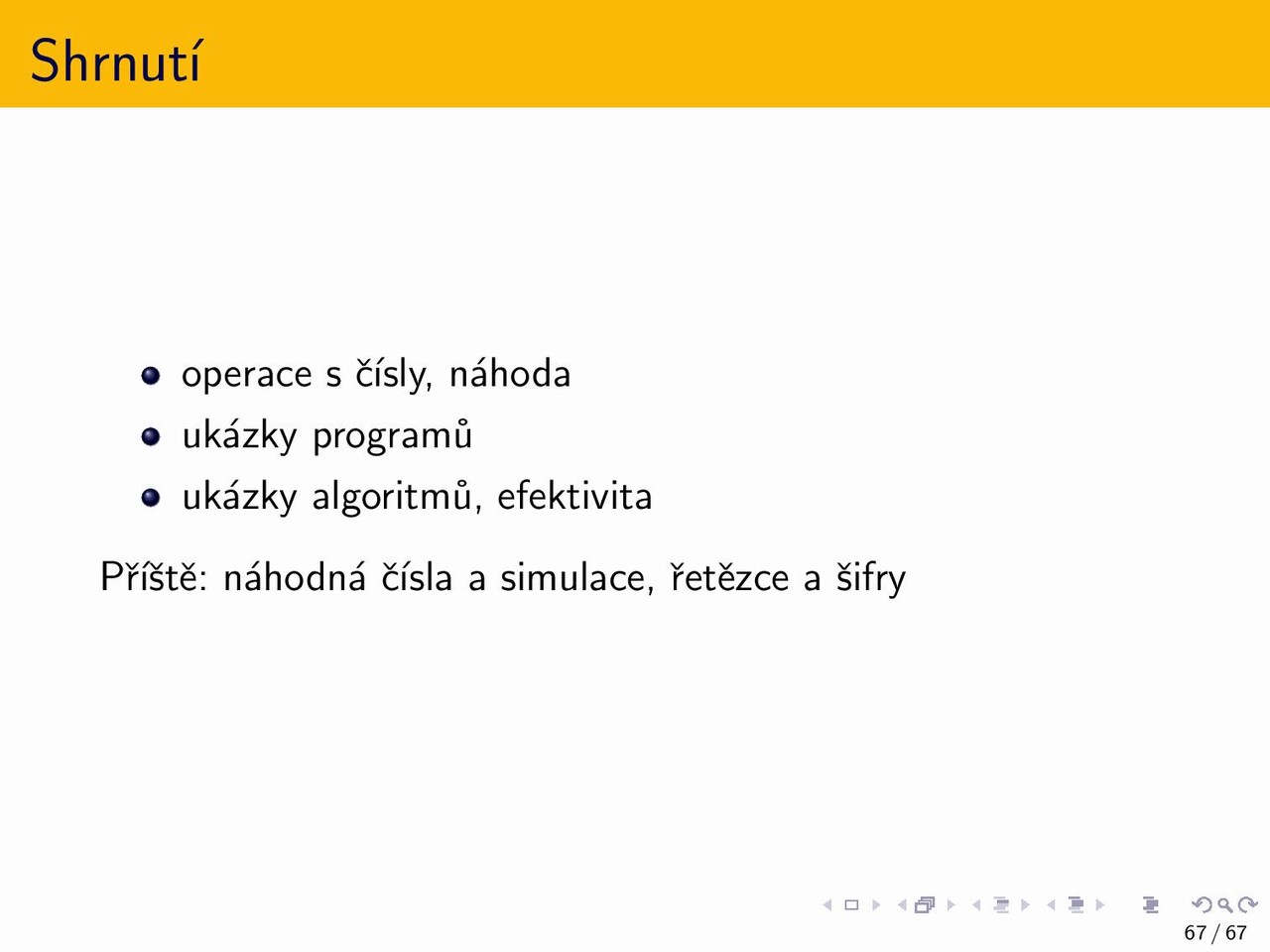 Shrnutí

- operace s čísly, náhoda
- ukázky programů
- ukázky algoritmů, efektivita

Příště: náhodná čísla a simulace, řetězce a šifry

67 / 67